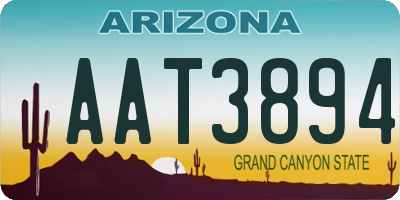 ARIZONA

AAT3894

GRAND CANYON STATE